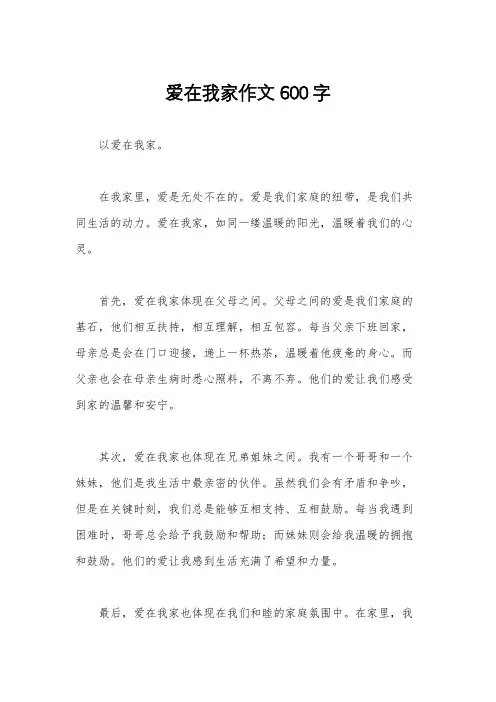 爱在我家作文 600 字

以爱在我家。

在我家里，爱是无处不在的。爱是我们家庭的纽带，是我们共同生活的动力。爱在我家，如同一缕温暖的阳光，温暖着我们的心灵。

首先，爱在我家体现在父母之间。父母之间的爱是我们家庭的基石，他们相互扶持，相互理解，相互包容。每当父亲下班回家，母亲总是会在门口迎接，递上一杯热茶，温暖着他疲惫的身心。而父亲也会在母亲生病时悉心照料，不离不弃。他们的爱让我们感受到家的温馨和安宁。

其次，爱在我家也体现在兄弟姐妹之间。我有一个哥哥和一个妹妹，他们是我生活中最亲密的伙伴。虽然我们会有矛盾和争吵，但是在关键时刻，我们总是能够互相支持、互相鼓励。每当我遇到困难时，哥哥总会给予我鼓励和帮助；而妹妹则会给我温暖的拥抱和鼓励。他们的爱让我感到生活充满了希望和力量。

最后，爱在我家也体现在我们和睦的家庭氛围中。在家里，我